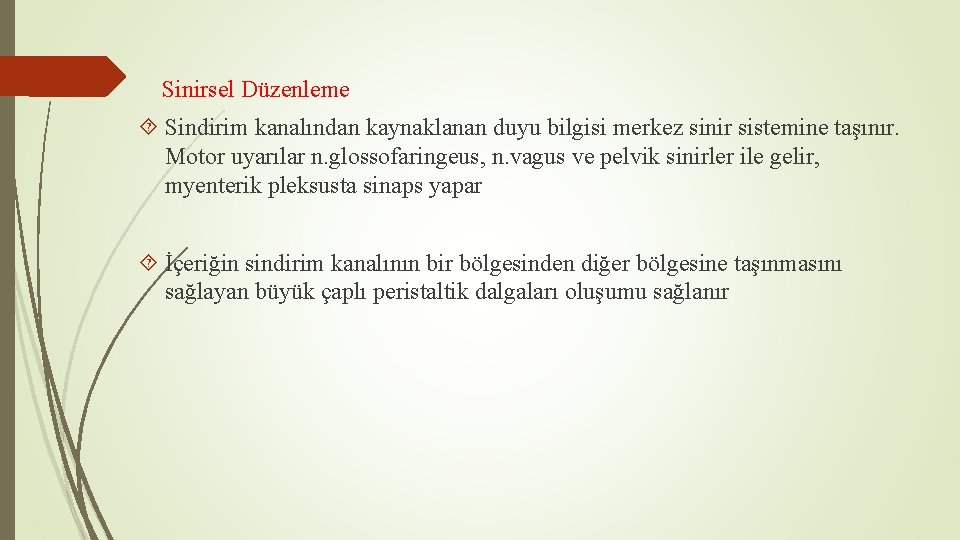 Sinirsel Düzenleme

Sindirim kanalından kaynaklanan duyu bilgisi merkez sinir sistemine taşınır. Motor uyarılar n.glossofaringeus, n.vagus ve pelvik sinirler ile gelir, myenterik pleksusta sinaps yapar

İçeriğin sindirim kanalının bir bölgesinden diğer bölgesine taşınmasını sağlayan büyük çaplı peristaltik dalgaları oluşumu sağlanır